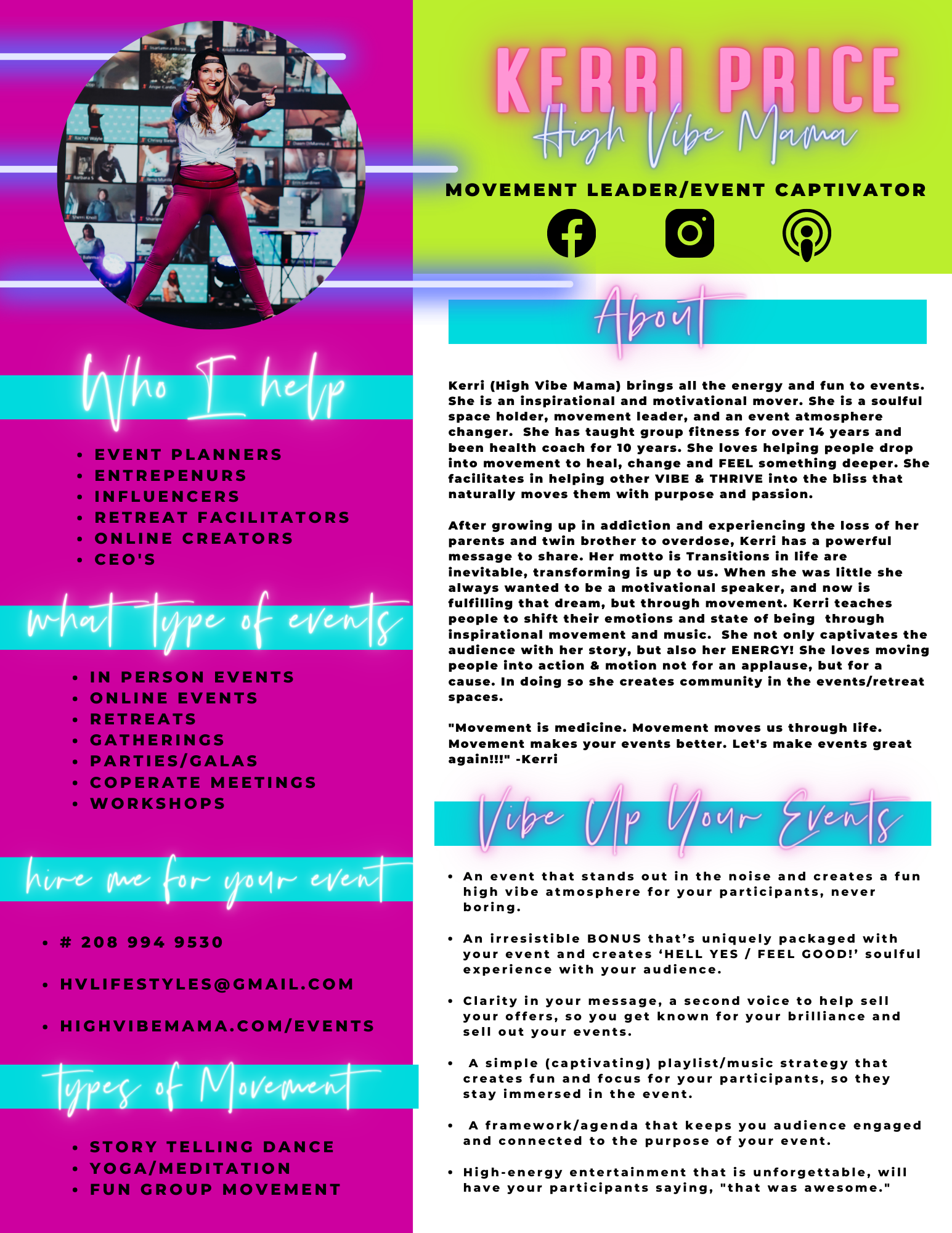 Who I help

• EVENT PLANNERS
• ENTREPENURS
• INFLUENCERS
• RETREAT FACILITATORS
• ONLINE CREATORS
• CEO'S

what type of events

• IN PERSON EVENTS
• ONLINE EVENTS
• RETREATS
• GATHERINGS
• PARTIES/GALAS
• COPERATE MEETINGS
• WORKSHOPS

hire me for your event

• # 208 994 9530
• HVLIFESTYLES@GMAIL.COM
• HIGHVIBEMAMA.COM/EVENTS

types of Movement

• STORY TELLING DANCE
• YOGA/MEDITATION
• FUN GROUP MOVEMENT

KERRI PRICE

High Vibe Mama

MOVEMENT LEADER/EVENT CAPTIVATOR

About

Kerri (High Vibe Mama) brings all the energy and fun to events. She is an inspirational and motivational mover. She is a soulful space holder, movement leader, and an event atmosphere changer. She has taught group fitness for over 14 years and been health coach for 10 years. She loves helping people drop into movement to heal, change and FEEL something deeper. She facilitates in helping other VIBE & THRIVE into the bliss that naturally moves them with purpose and passion.

After growing up in addiction and experiencing the loss of her parents and twin brother to overdose, Kerri has a powerful message to share. Her motto is Transitions in life are inevitable, transforming is up to us. When she was little she always wanted to be a motivational speaker, and now is fulfilling that dream, but through movement. Kerri teaches people to shift their emotions and state of being through inspirational movement and music. She not only captivates the audience with her story, but also her ENERGY! She loves moving people into action & motion not for an applause, but for a cause. In doing so she creates community in the events/retreat spaces.

"Movement is medicine. Movement moves us through life. Movement makes your events better. Let's make events great again!!!" -Kerri

Vibe Up Your Events

• An event that stands out in the noise and creates a fun high vibe atmosphere for your participants, never boring.

• An irresistible BONUS that's uniquely packaged with your event and creates 'HELL YES / FEEL GOOD!' soulful experience with your audience.

• Clarity in your message, a second voice to help sell your offers, so you get known for your brilliance and sell out your events.

• A simple (captivating) playlist/music strategy that creates fun and focus for your participants, so they stay immersed in the event.

• A framework/agenda that keeps you audience engaged and connected to the purpose of your event.

• High-energy entertainment that is unforgettable, will have your participants saying, "that was awesome."